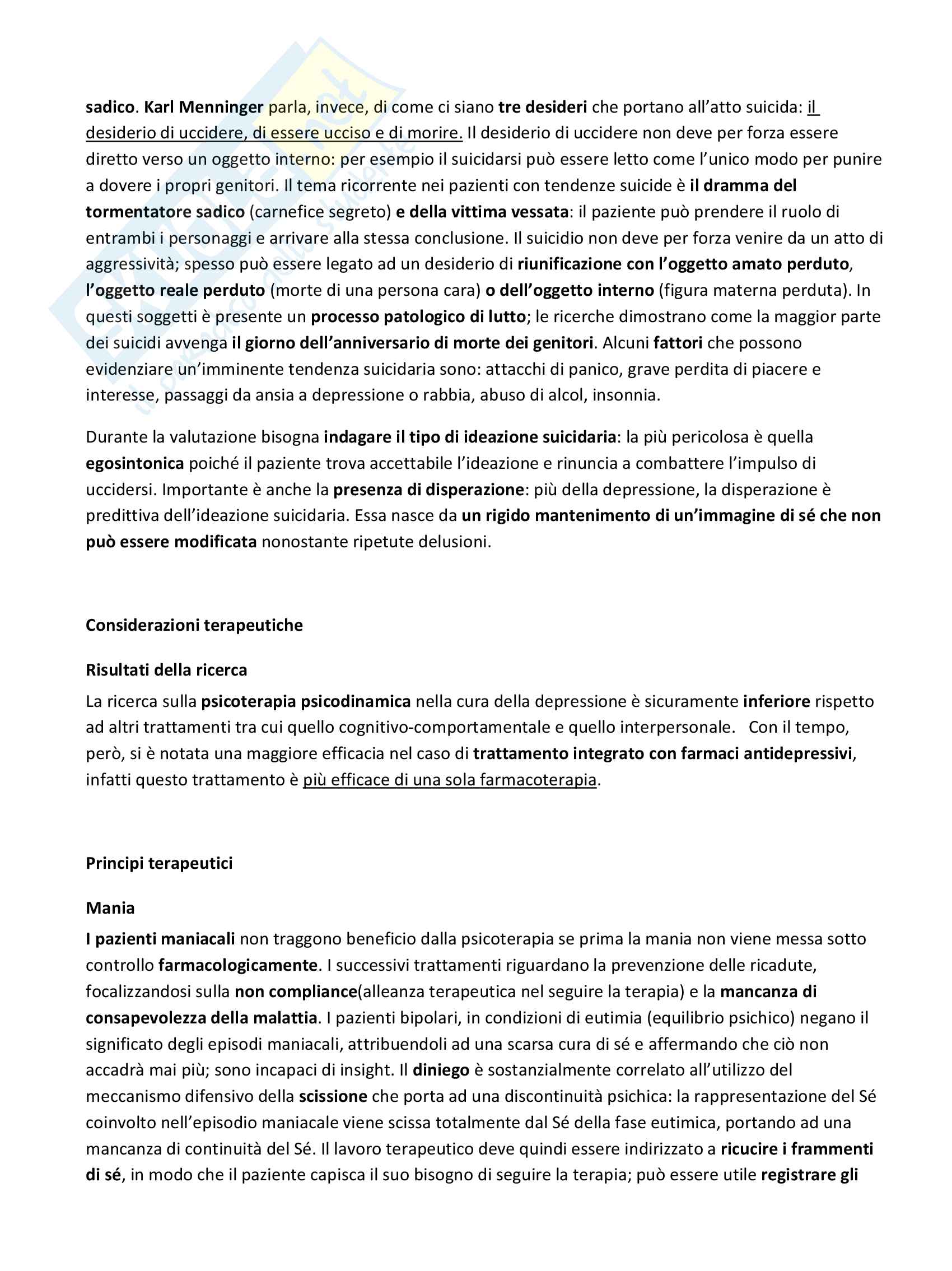 sadico. Karl Menninger parla, invece, di come ci siano tre desideri che portano all'atto suicida: il desiderio di uccidere, di essere ucciso e di morire. Il desiderio di uccidere non deve per forza essere diretto verso un oggetto interno: per esempio il suicidarsi può essere letto come l'unico modo per punire a dovere i propri genitori. Il tema ricorrente nei pazienti con tendenze suicide è il dramma del tormentatore sadico (carnefice segreto) e della vittima vessata: il paziente può prendere il ruolo di entrambi i personaggi e arrivare alla stessa conclusione. Il suicidio non deve per forza venire da un atto di aggressività; spesso può essere legato ad un desiderio di riunificazione con l'oggetto amato perduto, l'oggetto reale perduto (morte di una persona cara) o dell'oggetto interno (figura materna perduta). In questi soggetti è presente un processo patologico di lutto; le ricerche dimostrano come la maggior parte dei suicidi avvenga il giorno dell'anniversario di morte dei genitori. Alcuni fattori che possono evidenziare un'imminente tendenza suicidaria sono: attacchi di panico, grave perdita di piacere e interesse, passaggi da ansia a depressione o rabbia, abuso di alcol, insonnia.

Durante la valutazione bisogna indagare il tipo di ideazione suicidaria: la più pericolosa è quella egosintonica poiché il paziente trova accettabile l'ideazione e rinuncia a combattere l'impulso di uccidersi. Importante è anche la presenza di disperazione: più della depressione, la disperazione è predittiva dell'ideazione suicidaria. Essa nasce da un rigido mantenimento di un'immagine di sé che non può essere modificata nonostante ripetute delusioni.

Considerazioni terapeutiche

Risultati della ricerca

La ricerca sulla psicoterapia psicodinamica nella cura della depressione è sicuramente inferiore rispetto ad altri trattamenti tra cui quello cognitivo-comportamentale e quello interpersonale. Con il tempo, però, si è notata una maggiore efficacia nel caso di trattamento integrato con farmaci antidepressivi, infatti questo trattamento è più efficace di una sola farmacoterapia.

Principi terapeutici

Mania

I pazienti maniacali non traggono beneficio dalla psicoterapia se prima la mania non viene messa sotto controllo farmacologicamente. I successivi trattamenti riguardano la prevenzione delle ricadute, focalizzandosi sulla non compliance(alleanza terapeutica nel seguire la terapia) e la mancanza di consapevolezza della malattia. I pazienti bipolari, in condizioni di eutimia (equilibrio psichico) negano il significato degli episodi maniacali, attribuendoli ad una scarsa cura di sé e affermando che ciò non accadrà mai più; sono incapaci di insight. Il diniego è sostanzialmente correlato all'utilizzo del meccanismo difensivo della scissione che porta ad una discontinuità psichica: la rappresentazione del Sé coinvolto nell'episodio maniacale viene scissa totalmente dal Sé della fase eutimica, portando ad una mancanza di continuità del Sé. Il lavoro terapeutico deve quindi essere indirizzato a ricucire i frammenti di sé, in modo che il paziente capisca il suo bisogno di seguire la terapia; può essere utile registrare gli